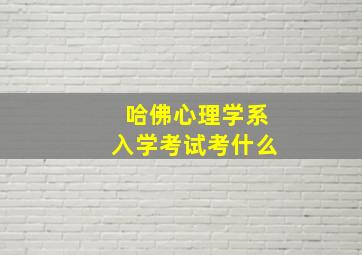 哈佛心理学系
入学考试考什么